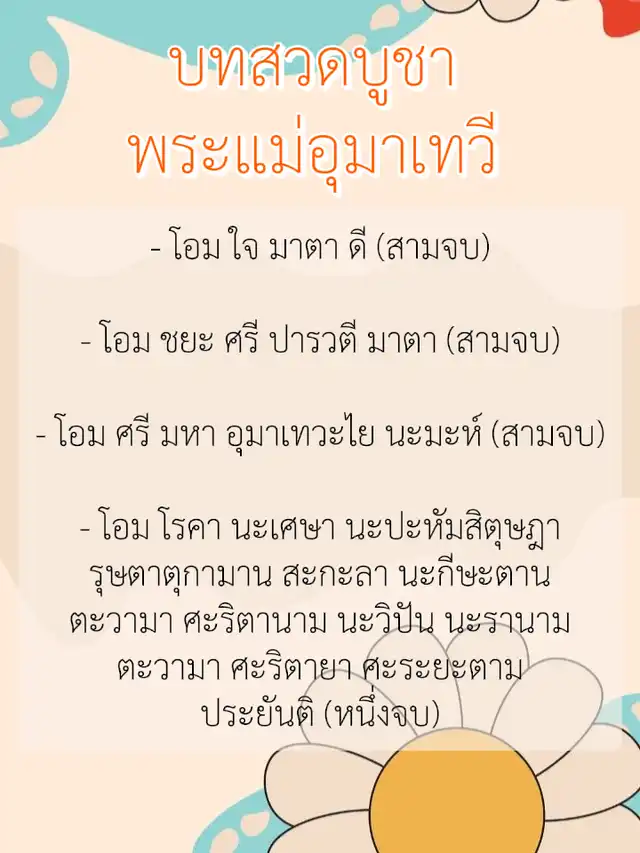 บทสวดบูชา
พระแม่อุมาเทวี

- โอม ใจ มาตา ดี (สามจบ)

- โอม ชยะ ศรี ปารวตี มาตา (สามจบ)

- โอม ศรี มหา อุมาเทวะไย นะมะห์ (สามจบ)

- โอม โรคา นะเศษา นะปะหัมสิตุษฎา รุษตาตุกามาน สะกะลา นะกีษะตาน ตะวามา ศะริตานาม นะวิปัน นะรานาม ตะวามา ศะริตายา ศะระยะตาม ประยันติ (หนึ่งจบ)